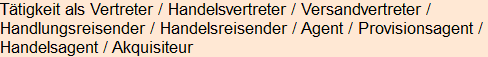 Tätigkeit als Vertreter / Handelsvertreter / Versandvertreter / Handlungsreisender / Handelsreisender / Agent / Provisionsagent / Handelsagent / Akquisiteur